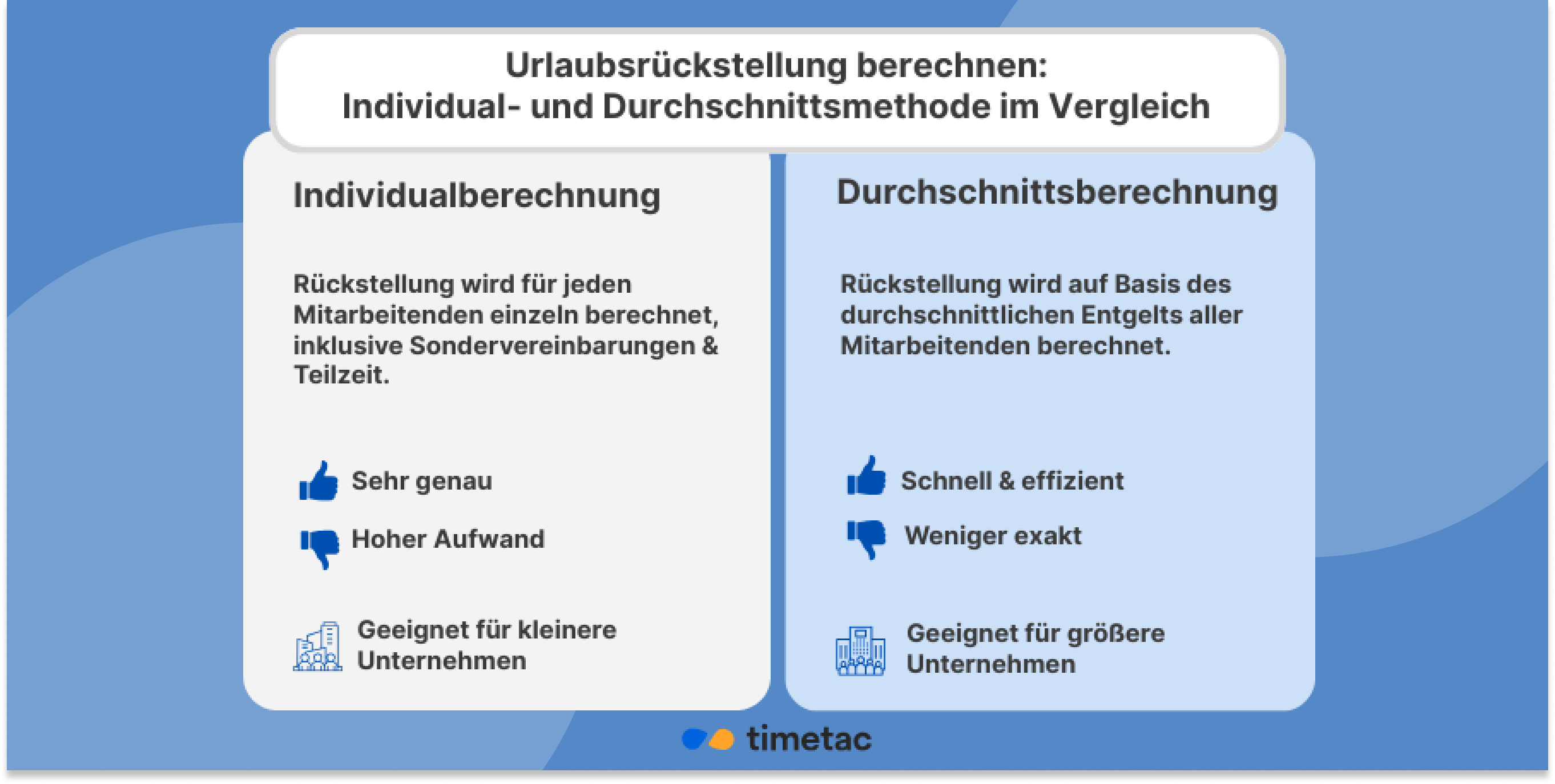 Urlaubsrückstellung berechnen:
Individual- und Durchschnittsmethode im Vergleich

Individualberechnung

Rückstellung wird für jeden Mitarbeitenden einzeln berechnet, inklusive Sondervereinbarungen & Teilzeit.

Sehr genau

Hoher Aufwand

Geeignet für kleinere Unternehmen

Durchschnittsberechnung

Rückstellung wird auf Basis des durchschnittlichen Entgelts aller Mitarbeitenden berechnet.

Schnell & effizient

Weniger exakt

Geeignet für größere Unternehmen

timetac